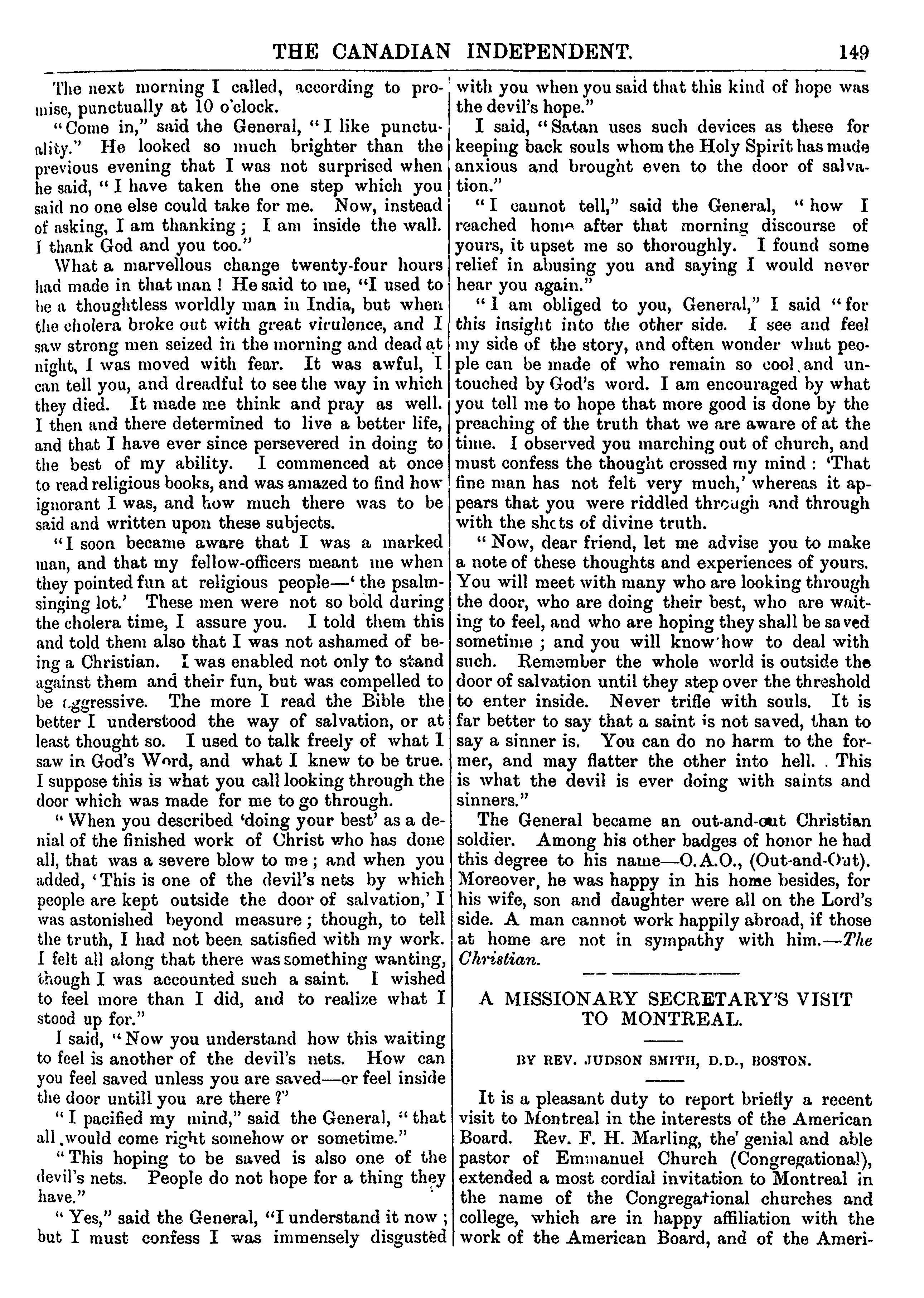 THE CANADIAN INDEPENDENT. 149

The next morning I called, according to promise, punctually at 10 o'clock.

"Come in," said the General, "I like punctuality." He looked so much brighter than the previous evening that I was not surprised when he said, "I have taken the one step which you said no one else could take for me. Now, instead of asking, I am thanking; I am inside the wall. I thank God and you too."

What a marvellous change twenty-four hours had made in that man! He said to me, "I used to be a thoughtless worldly man in India, but when the cholera broke out with great virulence, and I saw strong men seized in the morning and dead at night, I was moved with fear. It was awful, I can tell you, and dreadful to see the way in which they died. It made me think and pray as well. I then and there determined to live a better life, and that I have ever since persevered in doing to the best of my ability. I commenced at once to read religious books, and was amazed to find how ignorant I was, and how much there was to be said and written upon these subjects.

"I soon became aware that I was a marked man, and that my fellow-officers meant me when they pointed fun at religious people—'the psalm-singing lot.' These men were not so bold during the cholera time, I assure you. I told them this and told them also that I was not ashamed of being a Christian. I was enabled not only to stand against them and their fun, but was compelled to be aggressive. The more I read the Bible the better I understood the way of salvation, or at least thought so. I used to talk freely of what I saw in God's Word, and what I knew to be true. I suppose this is what you call looking through the door which was made for me to go through.

"When you described 'doing your best' as a denial of the finished work of Christ who has done all, that was a severe blow to me; and when you added, 'This is one of the devil's nets by which people are kept outside the door of salvation,' I was astonished beyond measure; though, to tell the truth, I had not been satisfied with my work. I felt all along that there was something wanting, though I was accounted such a saint. I wished to feel more than I did, and to realize what I stood up for."

I said, "Now you understand how this waiting to feel is another of the devil's nets. How can you feel saved unless you are saved—or feel inside the door untill you are there?"

"I pacified my mind," said the General, "that all would come right somehow or sometime."

"This hoping to be saved is also one of the devil's nets. People do not hope for a thing they have."

"Yes," said the General, "I understand it now; but I must confess I was immensely disgusted with you when you said that this kind of hope was the devil's hope."

I said, "Satan uses such devices as these for keeping back souls whom the Holy Spirit has made anxious and brought even to the door of salvation."

"I cannot tell," said the General, "how I reached home after that morning discourse of yours, it upset me so thoroughly. I found some relief in abusing you and saying I would never hear you again."

"I am obliged to you, General," I said "for this insight into the other side. I see and feel my side of the story, and often wonder what people can be made of who remain so cool and untouched by God's word. I am encouraged by what you tell me to hope that more good is done by the preaching of the truth that we are aware of at the time. I observed you marching out of church, and must confess the thought crossed my mind: 'That fine man has not felt very much,' whereas it appears that you were riddled through and through with the shots of divine truth.

"Now, dear friend, let me advise you to make a note of these thoughts and experiences of yours. You will meet with many who are looking through the door, who are doing their best, who are waiting to feel, and who are hoping they shall be saved sometime; and you will know how to deal with such. Remember the whole world is outside the door of salvation until they step over the threshold to enter inside. Never trifle with souls. It is far better to say that a saint is not saved, than to say a sinner is. You can do no harm to the former, and may flatter the other into hell. This is what the devil is ever doing with saints and sinners."

The General became an out-and-out Christian soldier. Among his other badges of honor he had this degree to his name—O.A.O., (Out-and-Out). Moreover, he was happy in his home besides, for his wife, son and daughter were all on the Lord's side. A man cannot work happily abroad, if those at home are not in sympathy with him.—The Christian.

A MISSIONARY SECRETARY'S VISIT TO MONTREAL.

BY REV. JUDSON SMITH, D.D., BOSTON.

It is a pleasant duty to report briefly a recent visit to Montreal in the interests of the American Board. Rev. F. H. Marling, the genial and able pastor of Emmanuel Church (Congregational), extended a most cordial invitation to Montreal in the name of the Congregational churches and college, which are in happy affiliation with the work of the American Board, and of the Ameri-